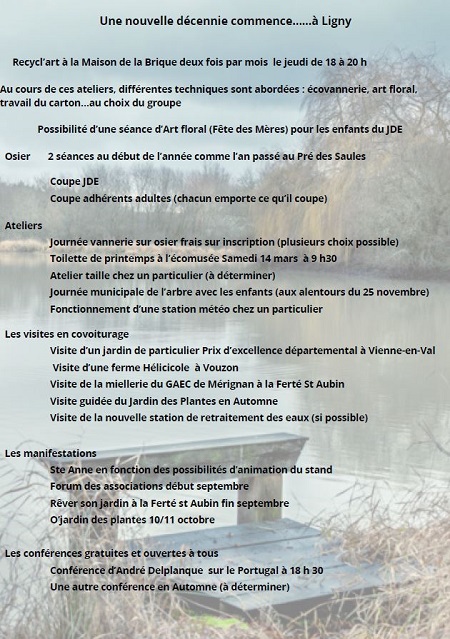 Une nouvelle décennie commence……à Ligny

Recycl'art à la Maison de la Brique deux fois par mois le jeudi de 18 à 20 h

Au cours de ces ateliers, différentes techniques sont abordées : écovannerie, art floral, travail du carton…au choix du groupe

Possibilité d'une séance d'Art floral (Fête des Mères) pour les enfants du JDE

Osier 2 séances au début de l'année comme l'an passé au Pré des Saules

Coupe JDE
Coupe adhérents adultes (chacun emporte ce qu'il coupe)

Ateliers
Journée vannerie sur osier frais sur inscription (plusieurs choix possible)
Toilette de printemps à l'écomusée Samedi 14 mars à 9 h30
Atelier taille chez un particulier (à déterminer)
Journée municipale de l'arbre avec les enfants (aux alentours du 25 novembre)
Fonctionnement d'une station météo chez un particulier

Les visites en covoiturage
Visite d'un jardin de particulier Prix d'excellence départemental à Vienne-en-Val
Visite d'une ferme Hélicicole à Vouzon
Visite de la miellerie du GAEC de Mérignan à la Ferté St Aubin
Visite guidée du Jardin des Plantes en Automne
Visite de la nouvelle station de retraitement des eaux (si possible)

Les manifestations
Ste Anne en fonction des possibilités d'animation du stand
Forum des associations début septembre
Rêver son jardin à la Ferté st Aubin fin septembre
O'jardin des plantes 10/11 octobre

Les conférences gratuites et ouvertes à tous
Conférence d'André Delplanque sur le Portugal à 18 h 30
Une autre conférence en Automne (à déterminer)